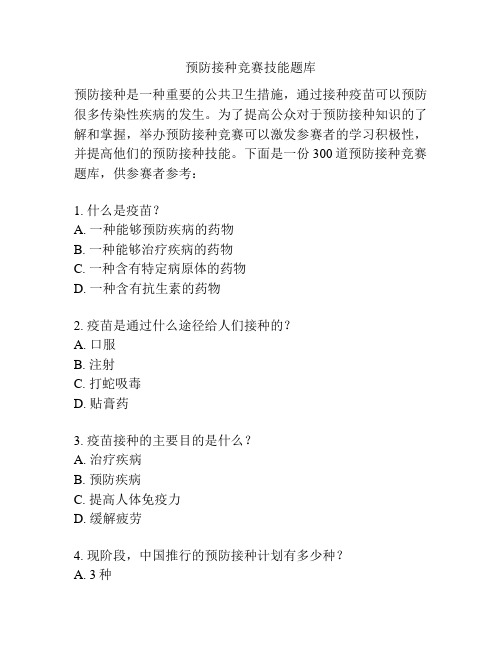 预防接种竞赛技能题库

预防接种是一种重要的公共卫生措施，通过接种疫苗可以预防很多传染性疾病的发生。为了提高公众对于预防接种知识的了解和掌握，举办预防接种竞赛可以激发参赛者的学习积极性，并提高他们的预防接种技能。下面是一份 300 道预防接种竞赛题库，供参赛者参考：

1. 什么是疫苗？
A. 一种能够预防疾病的药物
B. 一种能够治疗疾病的药物
C. 一种含有特定病原体的药物
D. 一种含有抗生素的药物

2. 疫苗是通过什么途径给人们接种的？
A. 口服
B. 注射
C. 打蛇吸毒
D. 贴膏药

3. 疫苗接种的主要目的是什么？
A. 治疗疾病
B. 预防疾病
C. 提高人体免疫力
D. 缓解疲劳

4. 现阶段，中国推行的预防接种计划有多少种？
A. 3 种